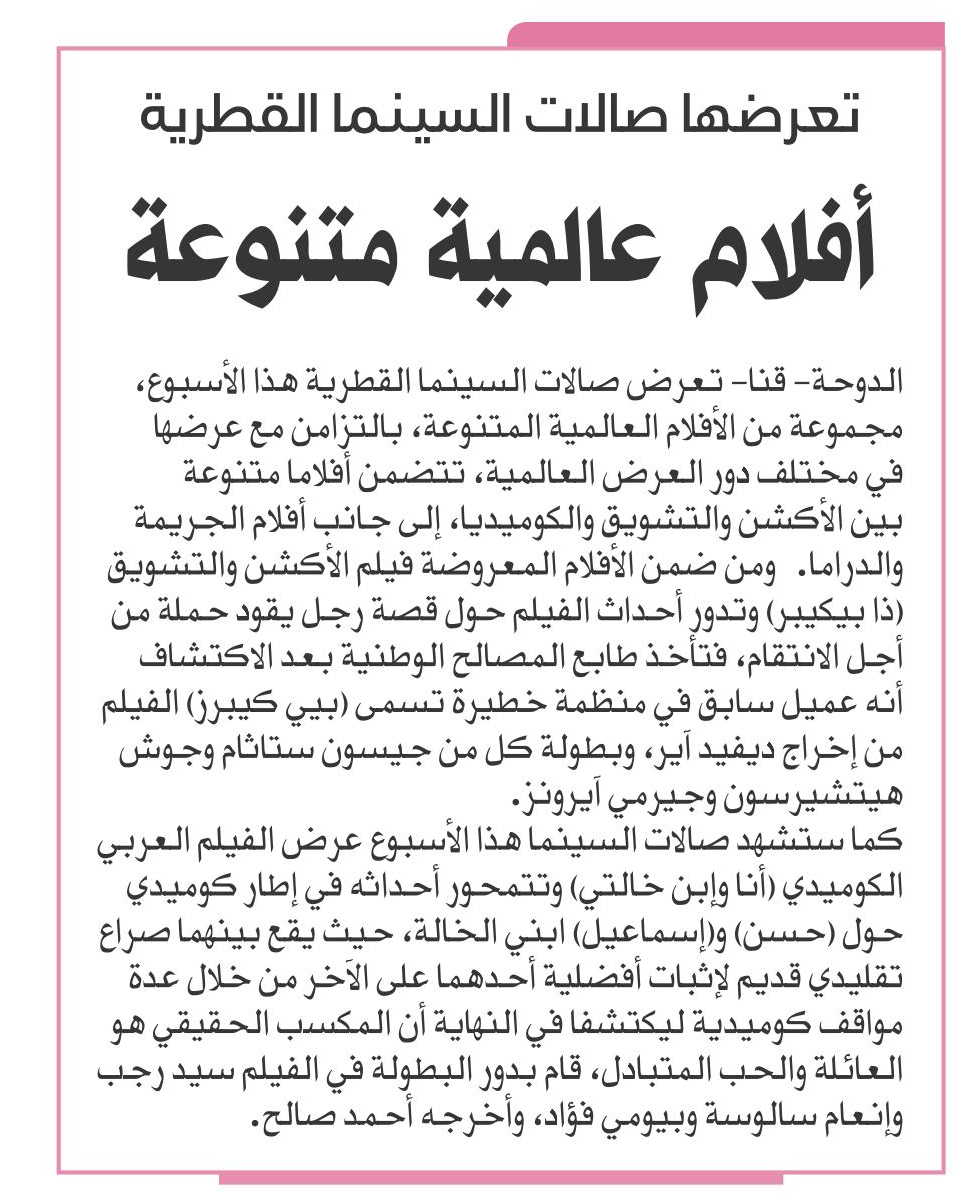 تعرضها صالات السينما القطرية

أفلام عالمية متنوعة

الدوحة- قنا- تعرض صالات السينما القطرية هذا الأسبوع، مجموعة من الأفلام العالمية المتنوعة، بالتزامن مع عرضها في مختلف دور العرض العالمية، تتضمن أفلاما متنوعة بين الأكشن والتشويق والكوميديا، إلى جانب أفلام الجريمة والدراما. ومن ضمن الأفلام المعروضة فيلم الأكشن والتشويق (ذا بيكيبر) وتدور أحداث الفيلم حول قصة رجل يقود حملة من أجل الانتقام، فتأخذ طابع المصالح الوطنية بعد الاكتشاف أنه عميل سابق في منظمة خطيرة تسمى (بيي كيبرز) الفيلم من إخراج ديفيد آير، وبطولة كل من جيسون ستاثام وجوش هيتشيرسون وجيرمي آيرونز.

كما ستشهد صالات السينما هذا الأسبوع عرض الفيلم العربي الكوميدي (أنا وإبن خالتي) وتتمحور أحداثه في إطار كوميدي حول (حسن) و(إسماعيل) ابني الخالة، حيث يقع بينهما صراع تقليدي قديم لإثبات أفضلية أحدهما على الآخر من خلال عدة مواقف كوميدية ليكتشفا في النهاية أن المكسب الحقيقي هو العائلة والحب المتبادل، قام بدور البطولة في الفيلم سيد رجب وإنعام سالوسة وبيومي فؤاد، وأخرجه أحمد صالح.